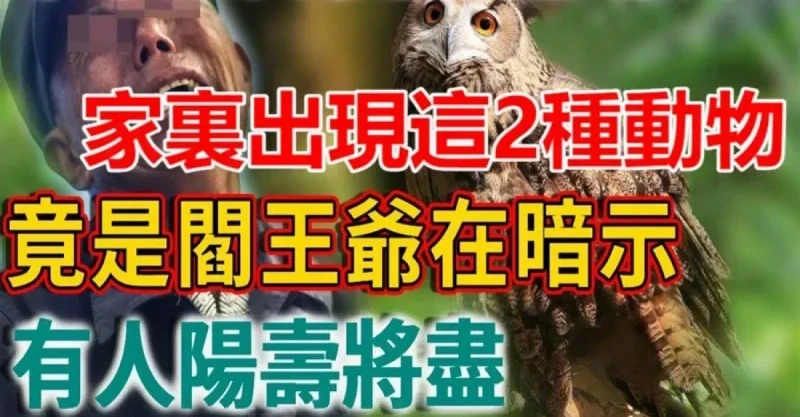 家裏出現這2種動物
竟是閻王爺在暗示
有人陽壽將盡